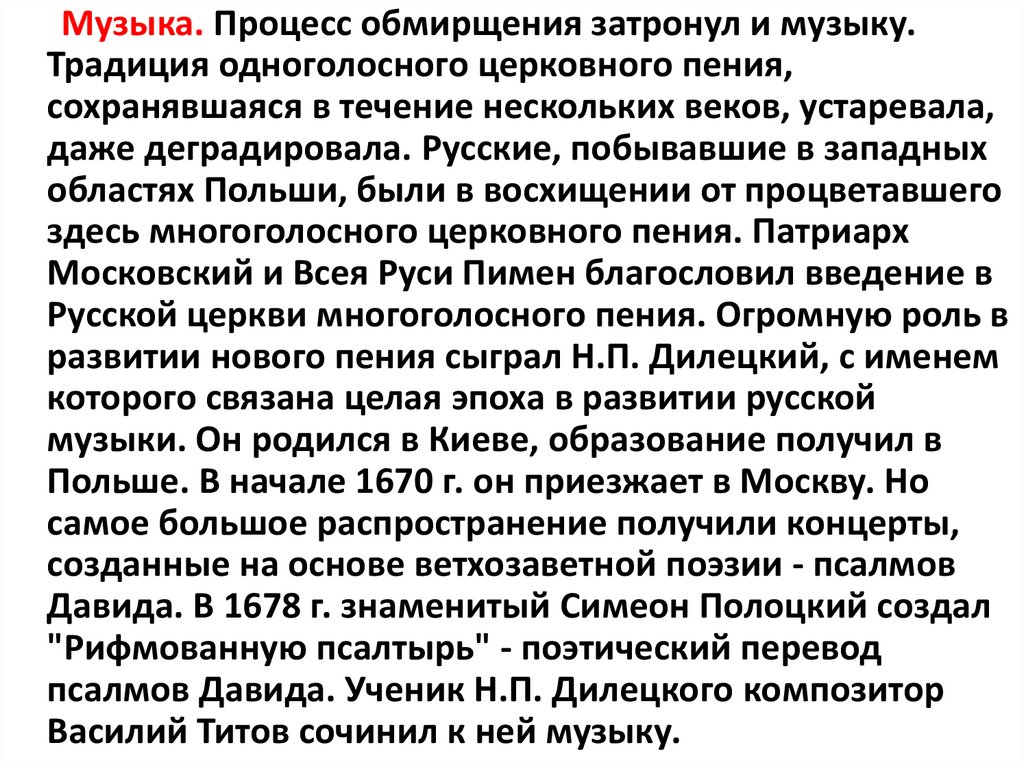 Музыка. Процесс обмирщения затронул и музыку. Традиция одноголосного церковного пения, сохранявшаяся в течение нескольких веков, устаревала, даже деградировала. Русские, побывавшие в западных областях Польши, были в восхищении от процветавшего здесь многоголосного церковного пения. Патриарх Московский и Всея Руси Пимен благословил введение в Русской церкви многоголосного пения. Огромную роль в развитии нового пения сыграл Н.П. Дилецкий, с именем которого связана целая эпоха в развитии русской музыки. Он родился в Киеве, образование получил в Польше. В начале 1670 г. он приезжает в Москву. Но самое большое распространение получили концерты, созданные на основе ветхозаветной поэзии - псалмов Давида. В 1678 г. знаменитый Симеон Полоцкий создал "Рифмованную псалтырь" - поэтический перевод псалмов Давида. Ученик Н.П. Дилецкого композитор Василий Титов сочинил к ней музыку.